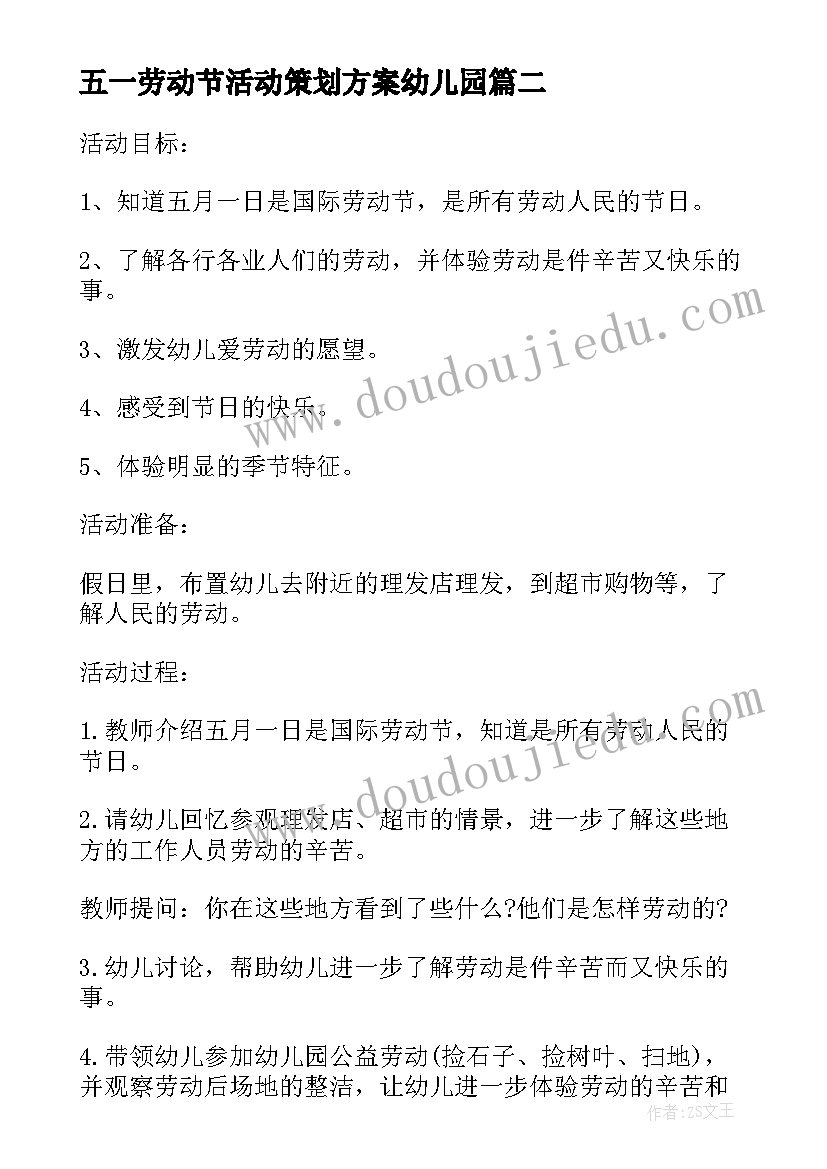 五一劳动节活动策划方案幼儿园篇二

活动目标：

1、知道五月一日是国际劳动节，是所有劳动人民的节日。

2、了解各行各业人们的劳动，并体验劳动是件辛苦又快乐的事。

3、激发幼儿爱劳动的愿望。

4、感受到节日的快乐。

5、体验明显的季节特征。

活动准备：

假日里，布置幼儿去附近的理发店理发，到超市购物等，了解人民的劳动。

活动过程：

1.教师介绍五月一日是国际劳动节，知道是所有劳动人民的节日。

2.请幼儿回忆参观理发店、超市的情景，进一步了解这些地方的工作人员劳动的辛苦。

教师提问：你在这些地方看到了些什么?他们是怎样劳动的?

3.幼儿讨论，帮助幼儿进一步了解劳动是件辛苦而又快乐的事。

4.带领幼儿参加幼儿园公益劳动(捡石子、捡树叶、扫地)，并观察劳动后场地的整洁，让幼儿进一步体验劳动的辛苦和

www.doudoujiedu.com

www.doudoujiedu.com

作者：ZS文王